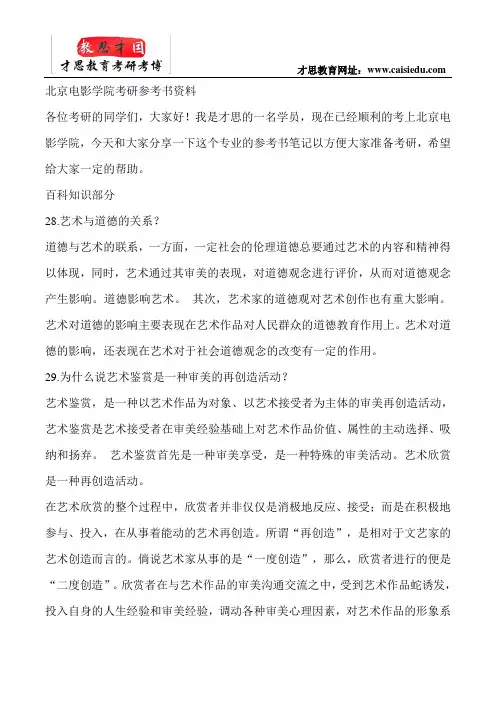 教思才国
才思教育考研考博
才思教育网址：www.caisiedu.com

北京电影学院考研参考书资料

各位考研的同学们，大家好！我是才思的一名学员，现在已经顺利的考上北京电影学院，今天和大家分享一下这个专业的参考书笔记以方便大家准备考研，希望给大家一定的帮助。

百科知识部分

28.艺术与道德的关系？

道德与艺术的联系，一方面，一定社会的伦理道德总要通过艺术的内容和精神得以体现，同时，艺术通过其审美的表现，对道德观念进行评价，从而对道德观念产生影响。道德影响艺术。 其次，艺术家的道德观对艺术创作也有重大影响。艺术对道德的影响主要表现在艺术作品对人民群众的道德教育作用上。艺术对道德的影响，还表现在艺术对于社会道德观念的改变有一定的作用。

29.为什么说艺术鉴赏是一种审美的再创造活动？

艺术鉴赏，是一种以艺术作品为对象、以艺术接受者为主体的审美再创造活动，艺术鉴赏是艺术接受者在审美经验基础上对艺术作品价值、属性的主动选择、吸纳和扬弃。 艺术鉴赏首先是一种审美享受，是一种特殊的审美活动。艺术欣赏是一种再创造活动。

在艺术欣赏的整个过程中，欣赏者并非仅仅是消极地反应、接受；而是在积极地参与、投入，在从事着能动的艺术再创造。所谓“再创造”，是相对于文艺家的艺术创造而言的。倘说艺术家从事的是“一度创造”，那么，欣赏者进行的便是“二度创造”。欣赏者在与艺术作品的审美沟通交流之中，受到艺术作品蛇诱发，投入自身的人生经验和审美经验，调动各种审美心理因素，对艺术作品的形象系